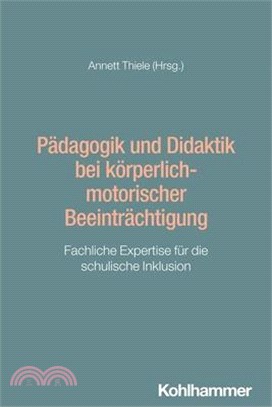 Annett Thiele (Hrsg.)

Pädagogik und Didaktik bei körperlich-motorischer Beeinträchtigung

Fachliche Expertise für die schulische Inklusion

Kohlhammer